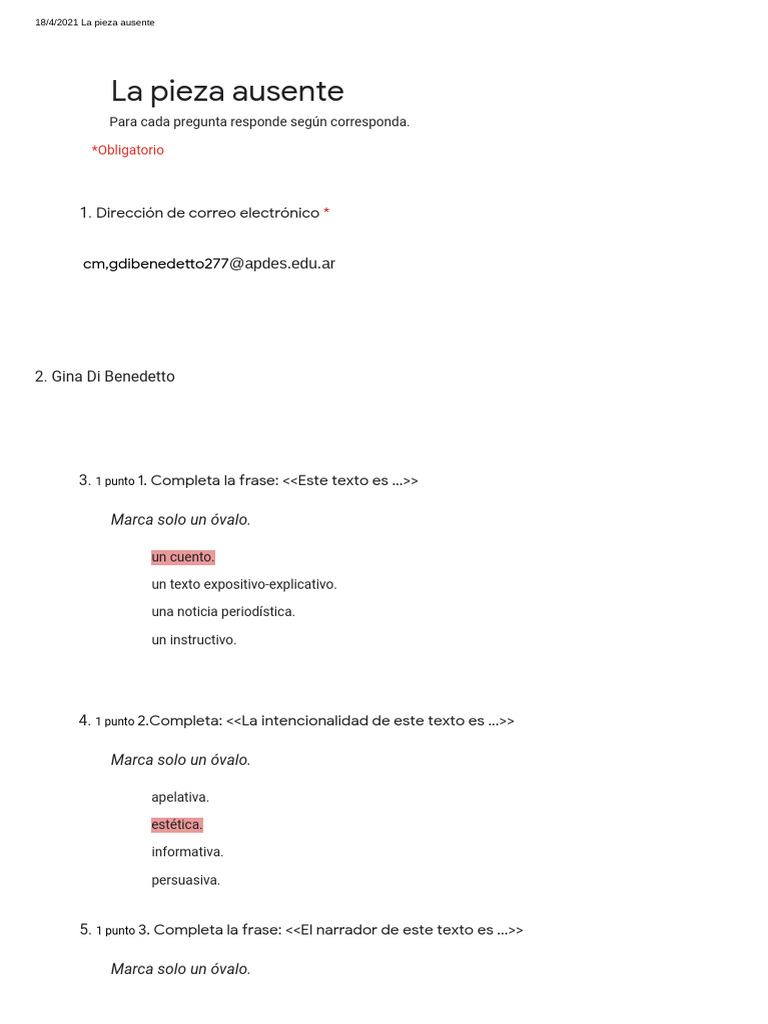 18/4/2021 La pieza ausente

La pieza ausente

Para cada pregunta responde según corresponda.

*Obligatorio

1. Dirección de correo electrónico *

cm,gdibenedetto277@apdes.edu.ar

2. Gina Di Benedetto

3. 1 punto 1. Completa la frase: <<Este texto es ...>>

Marca solo un óvalo.

un cuento.
un texto expositivo-explicativo.
una noticia periodística.
un instructivo.

4. 1 punto 2.Completa: <<La intencionalidad de este texto es ...>>

Marca solo un óvalo.

apelativa.
estética.
informativa.
persuasiva.

5. 1 punto 3. Completa la frase: <<El narrador de este texto es ...>>

Marca solo un óvalo.